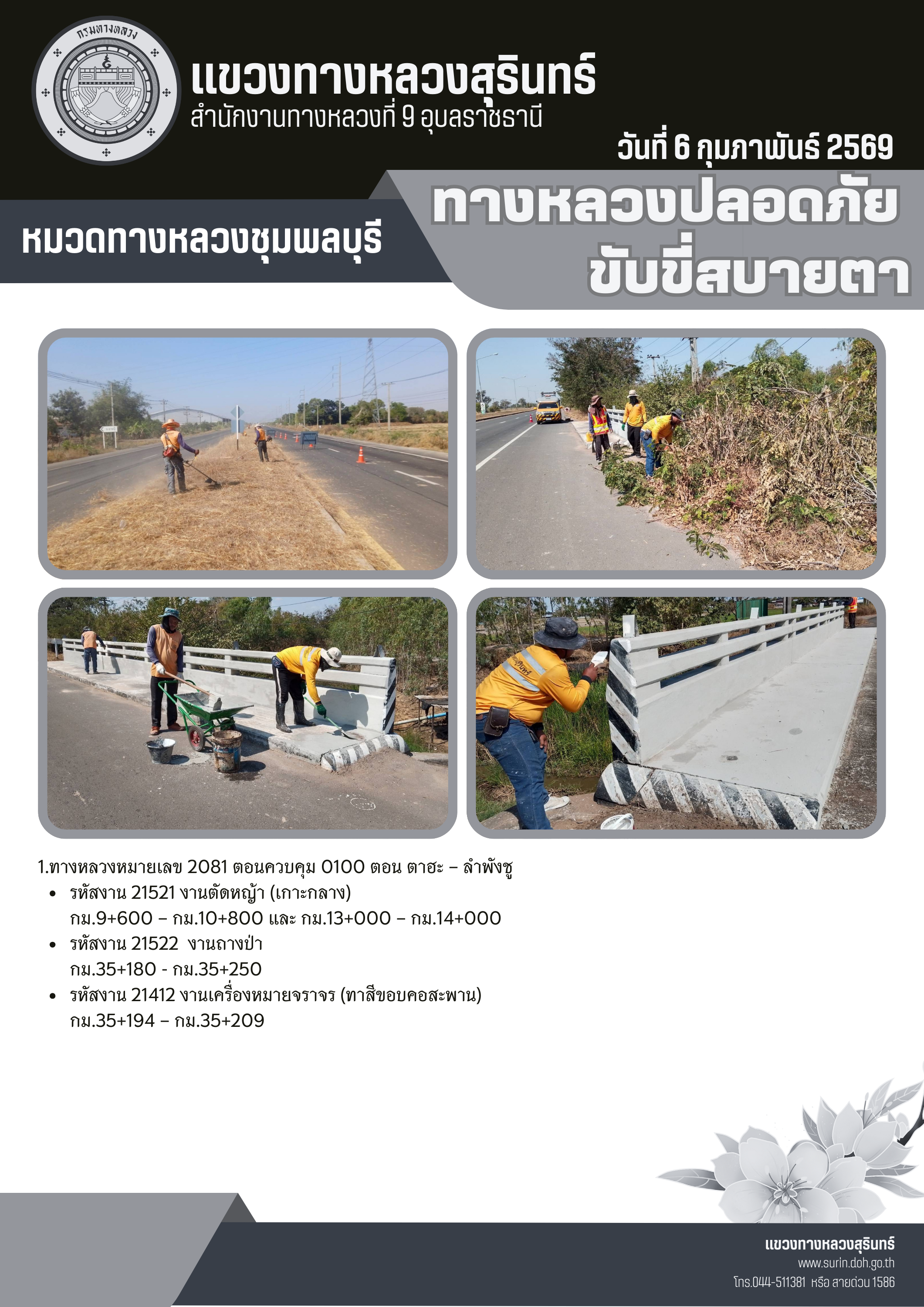 กรมทางหลวง

แขวงทางหลวงสุรินทร์
สำนักงานทางหลวงที่ 9 อุบลราชธานี

วันที่ 6 กุมภาพันธ์ 2569

หมวดทางหลวงชุมพลบุรี

ทางหลวงปลอดภัย
ขับขี่สบายตา

1.ทางหลวงหมายเลข 2081 ตอนควบคุม 0100 ตอน ตาฮะ – ลำพังชู
• รหัสงาน 21521 งานตัดหญ้า (เกาะกลาง)
กม.9+600 – กม.10+800 และ กม.13+000 – กม.14+000
• รหัสงาน 21522 งานถางป่า
กม.35+180 - กม.35+250
• รหัสงาน 21412 งานเครื่องหมายจราจร (ทาสีขอบคอสะพาน)
กม.35+194 – กม.35+209

แขวงทางหลวงสุรินทร์
www.surin.doh.go.th
โทร.044-511381 หรือ สายด่วน 1586